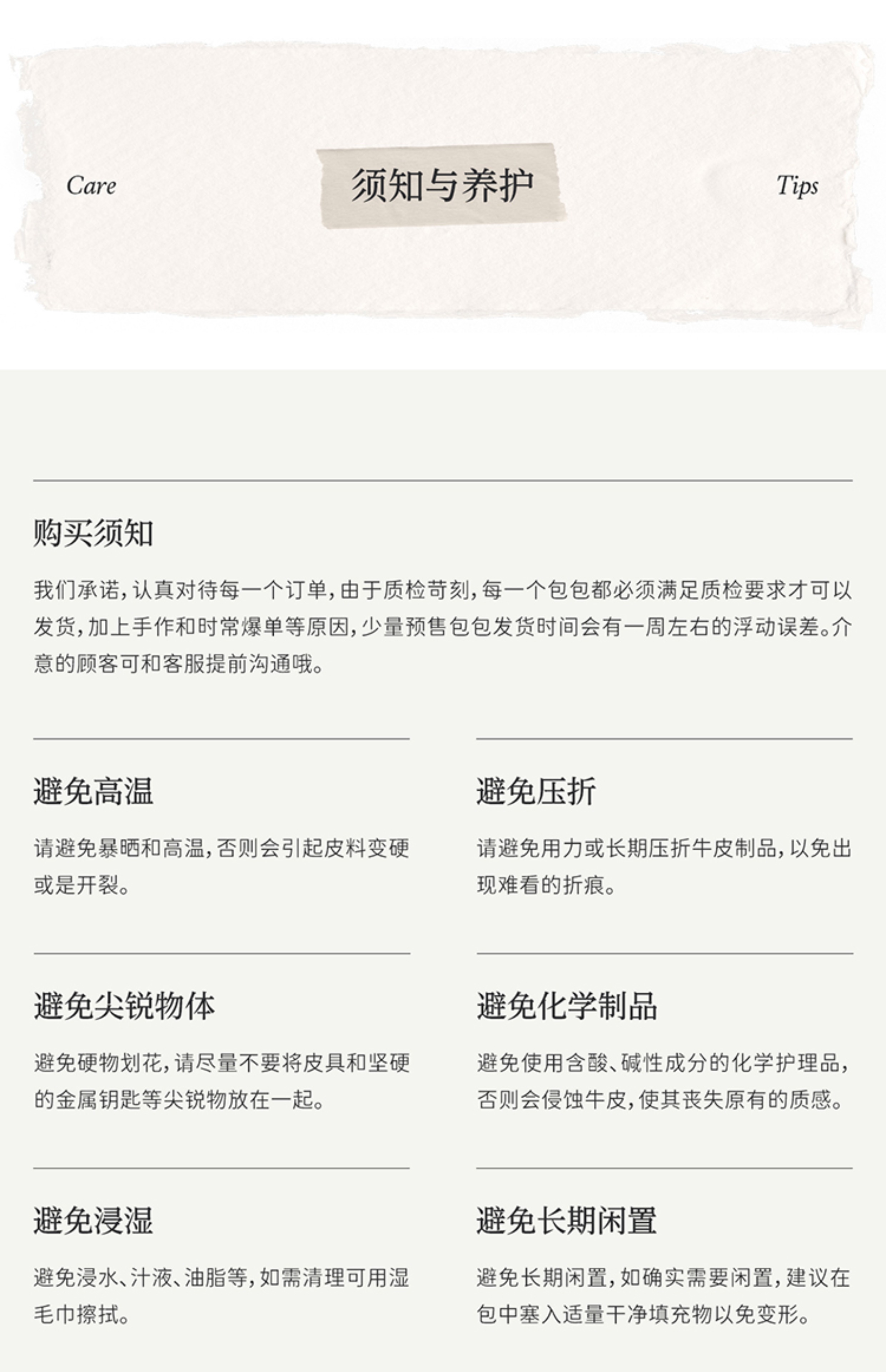 Care 须知与养护 Tips

购买须知

我们承诺，认真对待每一个订单，由于质检苛刻，每一个包包都必须满足质检要求才可以发货，加上手作和时常爆单等原因，少量预售包包发货时间会有一周左右的浮动误差。介意的顾客可和客服提前沟通哦。

避免高温

请避免暴晒和高温，否则会引起皮料变硬或是开裂。

避免压折

请避免用力或长期压折牛皮制品，以免出现难看的折痕。

避免尖锐物体

避免硬物划花，请尽量不要将皮具和坚硬的金属钥匙等尖锐物放在一起。

避免化学制品

避免使用含酸、碱性成分的化学护理品，否则会侵蚀牛皮，使其丧失原有的质感。

避免浸湿

避免浸水、汁液、油脂等，如需清理可用湿毛巾擦拭。

避免长期闲置

避免长期闲置，如确实需要闲置，建议在包中塞入适量干净填充物以免变形。